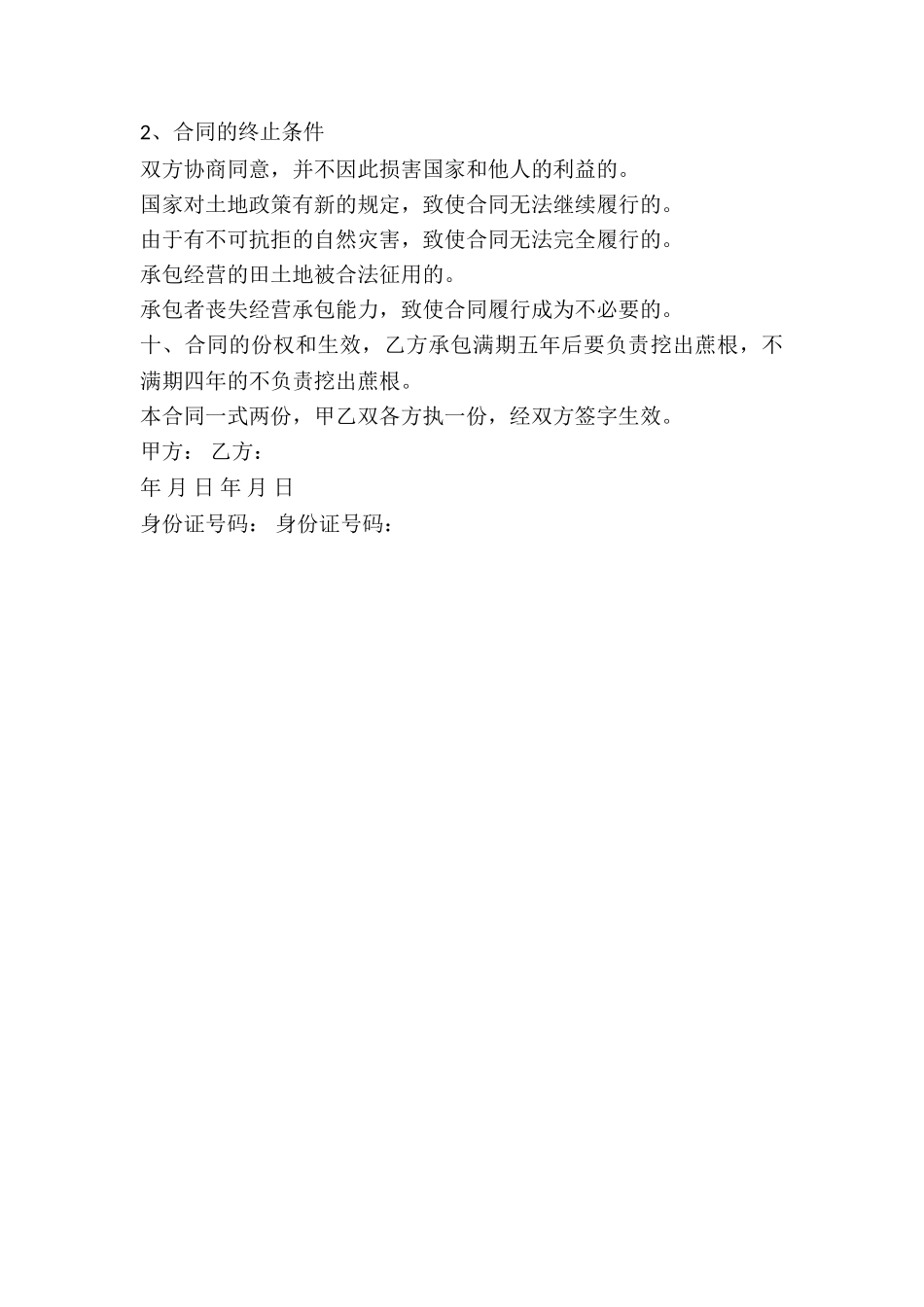 2、合同的终止条件

双方协商同意，并不因此损害国家和他人的利益的。

国家对土地政策有新的规定，致使合同无法继续履行的。

由于有不可抗拒的自然灾害，致使合同无法完全履行的。

承包经营的田土地被合法征用的。

承包者丧失经营承包能力，致使合同履行成为不必要的。

十、合同的份权和生效，乙方承包满期五年后要负责挖出蔗根，不满期四年的不负责挖出蔗根。

本合同一式两份，甲乙双各方执一份，经双方签字生效。

甲方： 乙方：

年 月 日 年 月 日

身份证号码： 身份证号码：